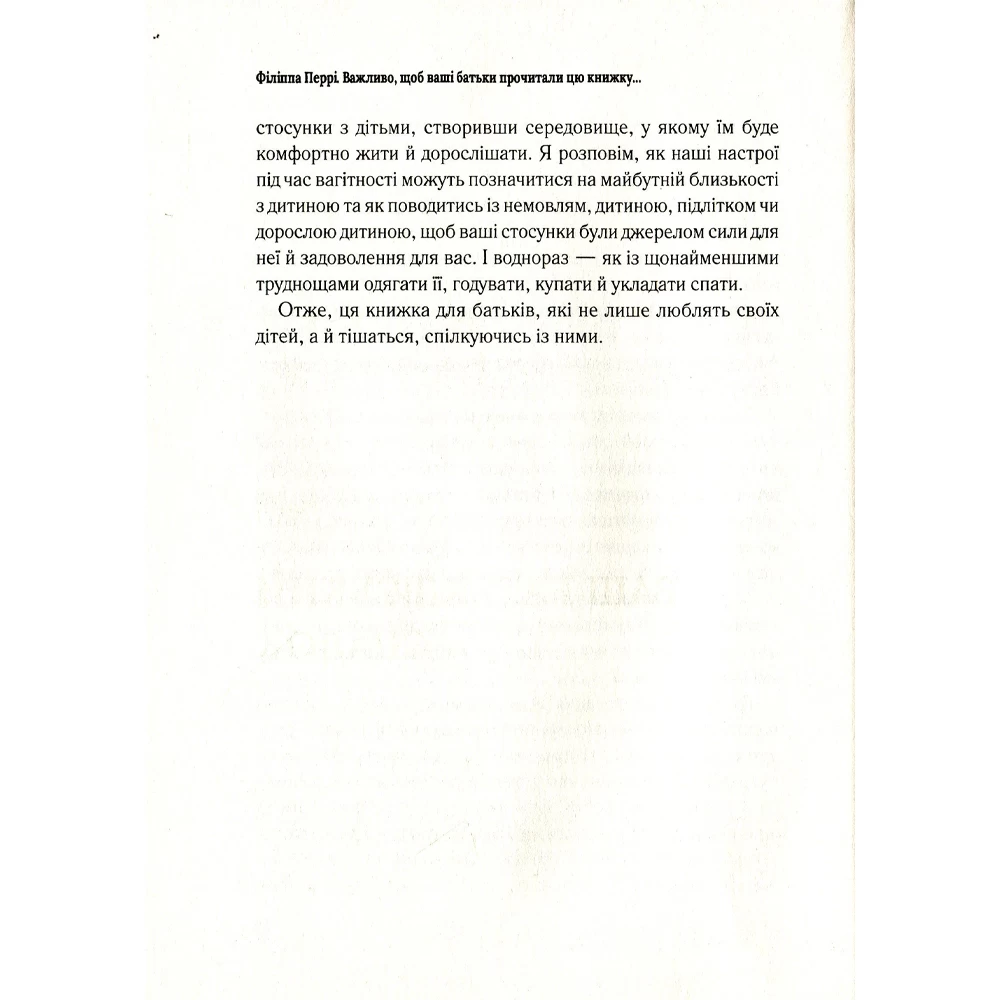 Філіппа Перрі. Важливо, щоб ваші батьки прочитали цю книжку...

стосунки з дітьми, створивши середовище, у якому їм буде комфортно жити й дорослішати. Я розповім, як наші настрої під час вагітності можуть позначитися на майбутній близькості з дитиною та як поводитись із немовлям, дитиною, підлітком чи дорослою дитиною, щоб ваші стосунки були джерелом сили для неї й задоволення для вас. І водночас — як із щонайменшими труднощами одягати її, годувати, купати й укладати спати.

Отже, ця книжка для батьків, які не лише люблять своїх дітей, а й тішаться, спілкуючись із ними.